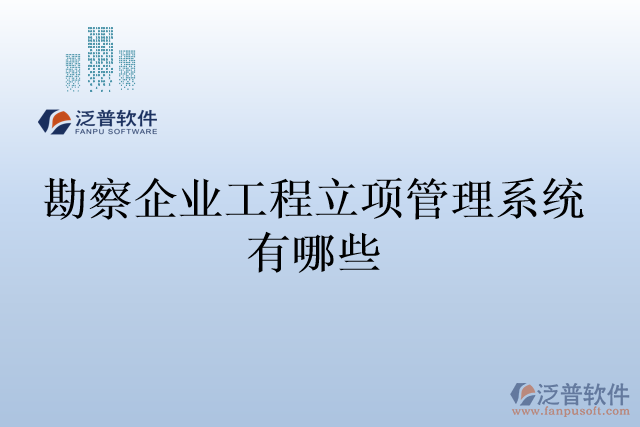 泛普软件
FANPU SOFTWARE

勘察企业工程立项管理系统有哪些

泛普软件
www.fanpusoft.com